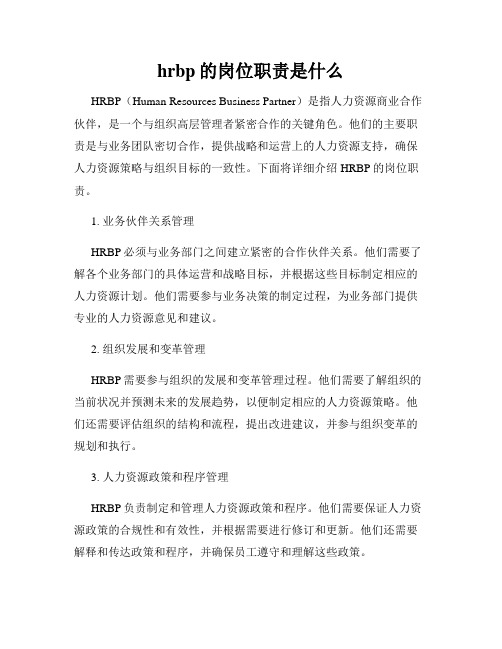 hrbp 的岗位职责是什么

HRBP（Human Resources Business Partner）是指人力资源商业合作伙伴，是一个与组织高层管理者紧密合作的关键角色。他们的主要职责是与业务团队密切合作，提供战略和运营上的人力资源支持，确保人力资源策略与组织目标的一致性。下面将详细介绍 HRBP 的岗位职责。

1. 业务伙伴关系管理

HRBP 必须与业务部门之间建立紧密的合作伙伴关系。他们需要了解各个业务部门的具体运营和战略目标，并根据这些目标制定相应的人力资源计划。他们需要参与业务决策的制定过程，为业务部门提供专业的人力资源意见和建议。

2. 组织发展和变革管理

HRBP 需要参与组织的发展和变革管理过程。他们需要了解组织的当前状况并预测未来的发展趋势，以便制定相应的人力资源策略。他们还需要评估组织的结构和流程，提出改进建议，并参与组织变革的规划和执行。

3. 人力资源政策和程序管理

HRBP 负责制定和管理人力资源政策和程序。他们需要保证人力资源政策的合规性和有效性，并根据需要进行修订和更新。他们还需要解释和传达政策和程序，并确保员工遵守和理解这些政策。